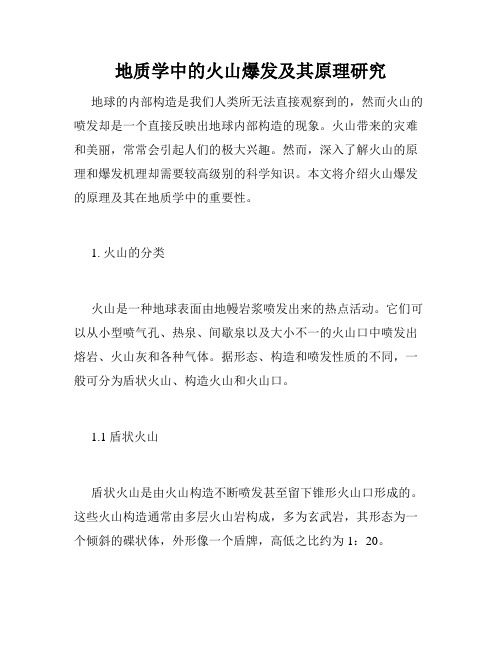 地质学中的火山爆发及其原理研究

地球的内部构造是我们人类所无法直接观察到的，然而火山的喷发却是一个直接反映出地球内部构造的现象。火山带来的灾难和美丽，常常会引起人们的极大兴趣。然而，深入了解火山的原理和爆发机理却需要较高级别的科学知识。本文将介绍火山爆发的原理及其在地质学中的重要性。

1. 火山的分类

火山是一种地球表面由地幔岩浆喷发出来的热点活动。它们可以从小型喷气孔、热泉、间歇泉以及大小不一的火山口中喷发出熔岩、火山灰和各种气体。据形态、构造和喷发性质的不同，一般可分为盾状火山、构造火山和火山口。

1.1 盾状火山

盾状火山是由火山构造不断喷发甚至留下锥形火山口形成的。这些火山构造通常由多层火山岩构成，多为玄武岩，其形态为一个倾斜的碟状体，外形像一个盾牌，高低之比约为 1：20。